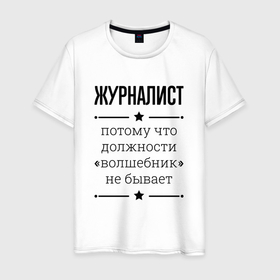 ЖУРНАЛИСТ

потому что должности «волшебник» не бывает